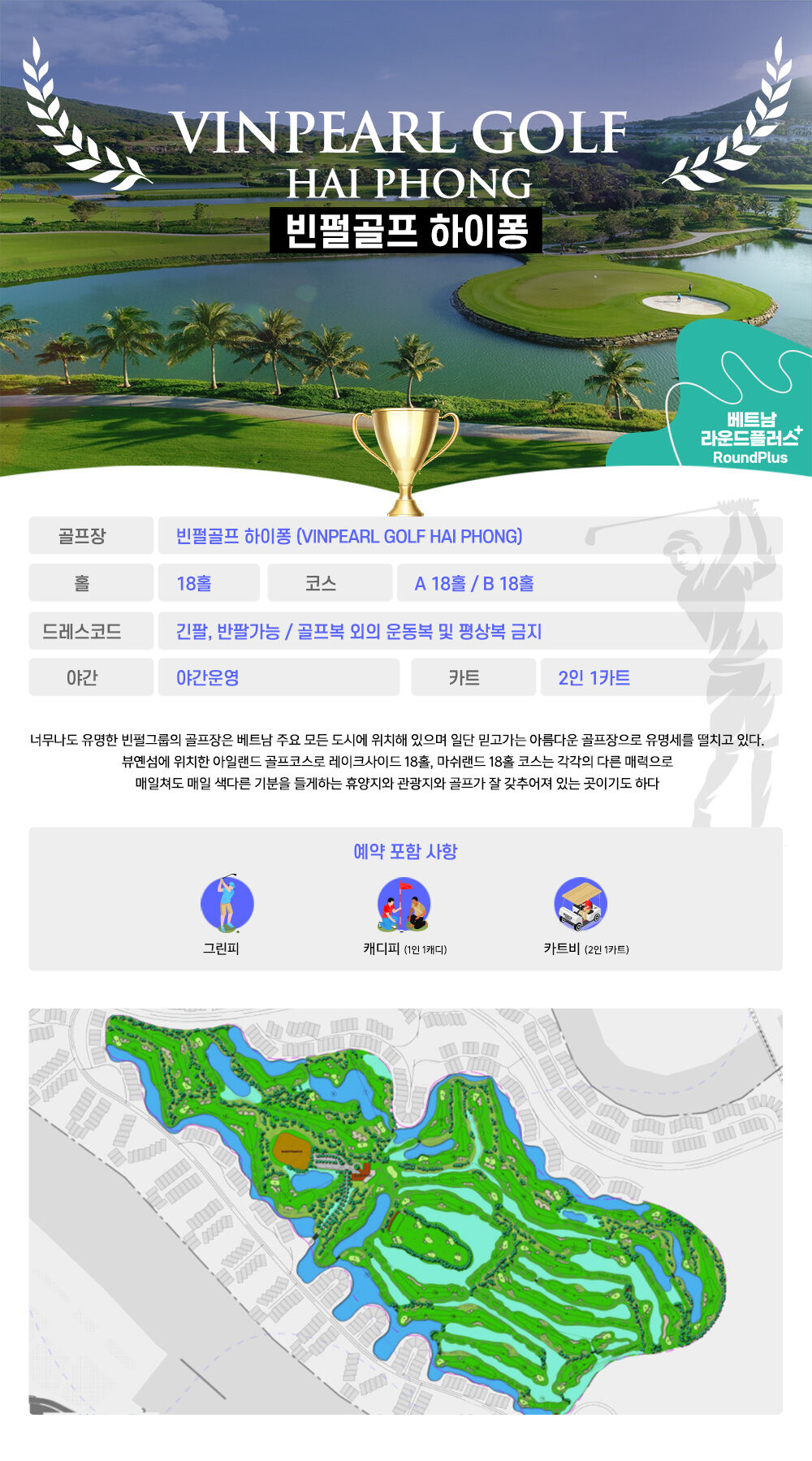 VINPEARL GOLF
HAI PHONG
빈펄골프 하이퐁

베트남
라운드플러스+
RoundPlus

골프장 빈펄골프 하이퐁 (VINPEARL GOLF HAI PHONG)
홀 18홀 코스 A 18홀 / B 18홀
드레스코드 긴팔, 반팔가능 / 골프복 외의 운동복 및 평상복 금지
야간 야간운영 카트 2인 1카트

너무나도 유명한 빈펄그룹의 골프장은 베트남 주요 모든 도시에 위치해 있으며 일단 믿고가는 아름다운 골프장으로 유명세를 떨치고 있다. 뷰옌섬에 위치한 아일랜드 골프코스로 레이크사이드 18홀, 마쉬랜드 18홀 코스는 각각의 다른 매력으로 매일쳐도 매일 색다른 기분을 들게하는 휴양지와 관광지와 골프가 잘 갖추어져 있는 곳이기도 하다

예약 포함 사항

그린피
캐디피 (1인 1캐디)
카트비 (2인 1카트)